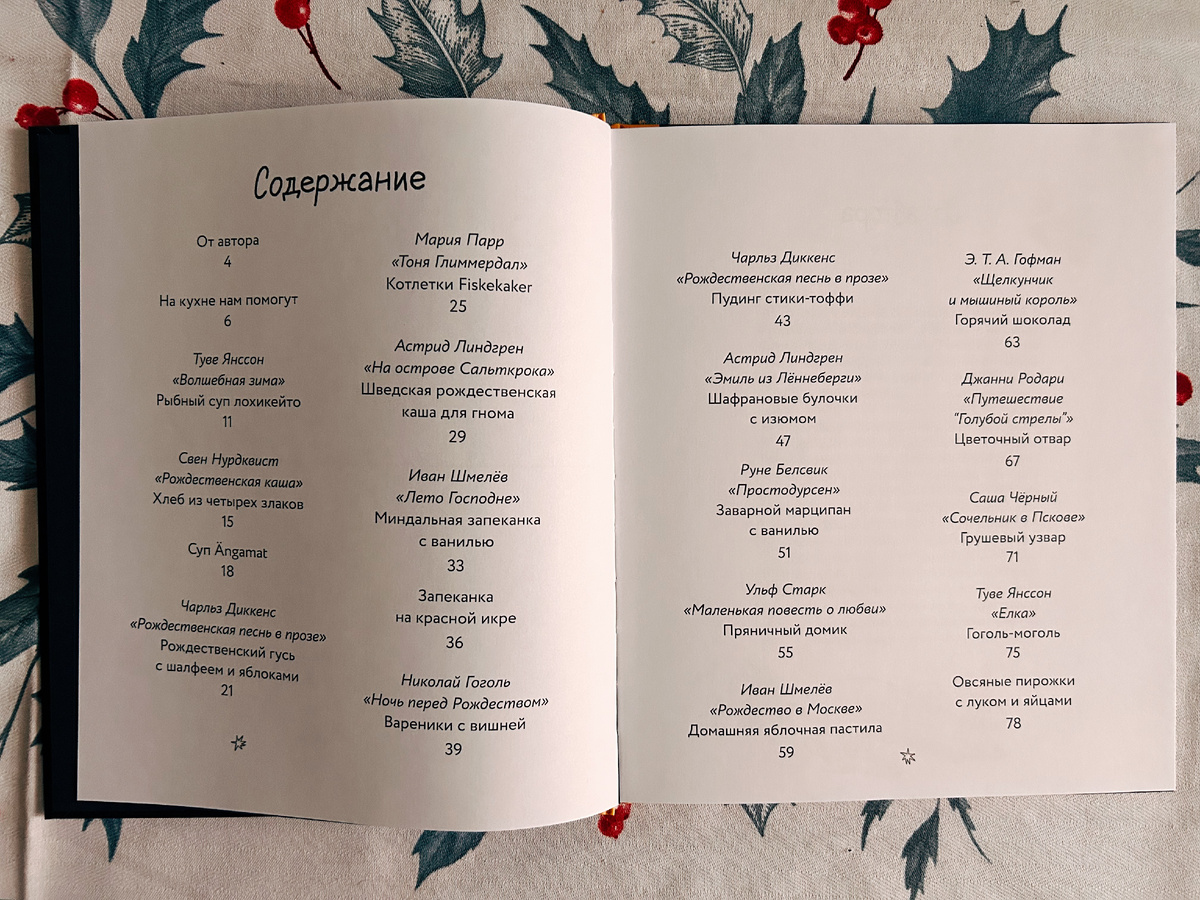 Содержание

От автора
4

На кухне нам помогут
6

Туве Янссон
«Волшебная зима»
Рыбный суп лохикейто
11

Свен Нурдквист
«Рождественская каша»
Хлеб из четырех злаков
15

Суп Ängamat
18

Чарльз Диккенс
«Рождественская песнь в прозе»
Рождественский гусь с шалфеем и яблоками
21

Мария Парр
«Тоня Глиммердал»
Котлетки Fiskekaker
25

Астрид Линдгрен
«На острове Сальткрока»
Шведская рождественская каша для гнома
29

Иван Шмелёв
«Лето Господне»
Миндальная запеканка с ванилью
33

Запеканка на красной икре
36

Николай Гоголь
«Ночь перед Рождеством»
Вареники с вишней
39

Чарльз Диккенс
«Рождественская песнь в прозе»
Пудинг стики-тоффи
43

Астрид Линдгрен
«Эмиль из Лённеберги»
Шафрановые булочки с изюмом
47

Руне Белсвик
«Простодурсен»
Заварной марципан с ванилью
51

Ульф Старк
«Маленькая повесть о любви»
Пряничный домик
55

Иван Шмелёв
«Рождество в Москве»
Домашняя яблочная пастила
59

Э. Т. А. Гофман
«Щелкунчик и мышиный король»
Горячий шоколад
63

Джанни Родари
«Путешествие "Голубой стрелы"»
Цветочный отвар
67

Саша Чёрный
«Сочельник в Пскове»
Грушевый узвар
71

Туве Янссон
«Елка»
Гоголь-моголь
75

Овсяные пирожки с луком и яйцами
78